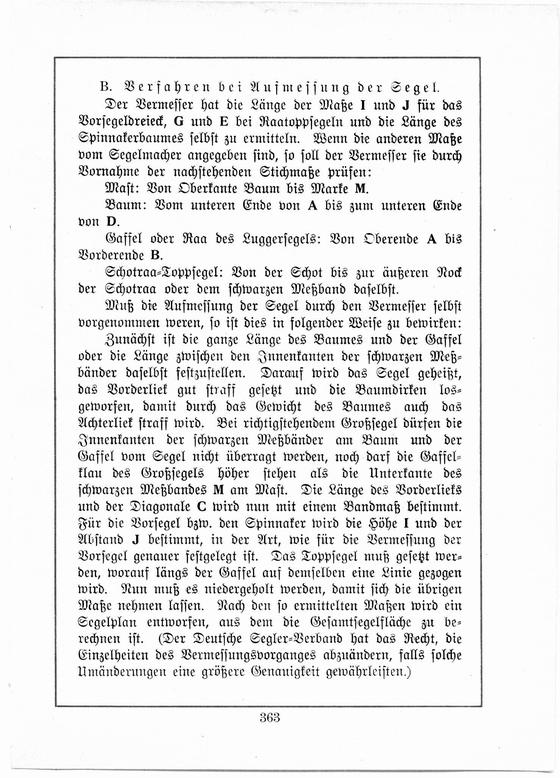 B. Verfahren bei Aufmessung der Segel.

Der Vermesser hat die Länge der Maße I und J für das Vorsegeldreieck, G und E bei Raatoppsegeln und die Länge des Spinnakerbaumes selbst zu ermitteln. Wenn die anderen Maße vom Segelmacher angegeben sind, so soll der Vermesser sie durch Vornahme der nachstehenden Stichmaße prüfen:

Mast: Von Oberkante Baum bis Marke M.

Baum: Vom unteren Ende von A bis zum unteren Ende von D.

Gaffel oder Raa des Luggersegels: Von Oberende A bis Vorderende B.

Schotraa-Toppsegel: Von der Schot bis zur äußeren Nock der Schotraa oder dem schwarzen Meßband daselbst.

Muß die Aufmessung der Segel durch den Vermesser selbst vorgenommen weren, so ist dies in folgender Weise zu bewirken:

Zunächst ist die ganze Länge des Baumes und der Gaffel oder die Länge zwischen den Innenkanten der schwarzen Meßbänder daselbst festzustellen. Darauf wird das Segel geheißt, das Vorderliek gut straff gesetzt und die Baumdirken losgeworfen, damit durch das Gewicht des Baumes auch das Achterliek straff wird. Bei richtigstehendem Großsegel dürfen die Innenkanten der schwarzen Meßbänder am Baum und der Gaffel vom Segel nicht überragt werden, noch darf die Gaffelklau des Großsegels höher stehen als die Unterkante des schwarzen Meßbandes M am Mast. Die Länge des Vorderlieks und der Diagonale C wird nun mit einem Bandmaß bestimmt. Für die Vorsegel bzw. den Spinnaker wird die Höhe I und der Abstand J bestimmt, in der Art, wie für die Vermessung der Vorsegel genauer festgelegt ist. Das Toppsegel muß gesetzt werden, worauf längs der Gaffel auf demselben eine Linie gezogen wird. Nun muß es niedergeholt werden, damit sich die übrigen Maße nehmen lassen. Nach den so ermittelten Maßen wird ein Segelplan entworfen, aus dem die Gesamtsegelfläche zu berechnen ist. (Der Deutsche Segler-Verband hat das Recht, die Einzelheiten des Vermessungsvorganges abzuändern, falls solche Umänderungen eine größere Genauigkeit gewährleisten.)

363